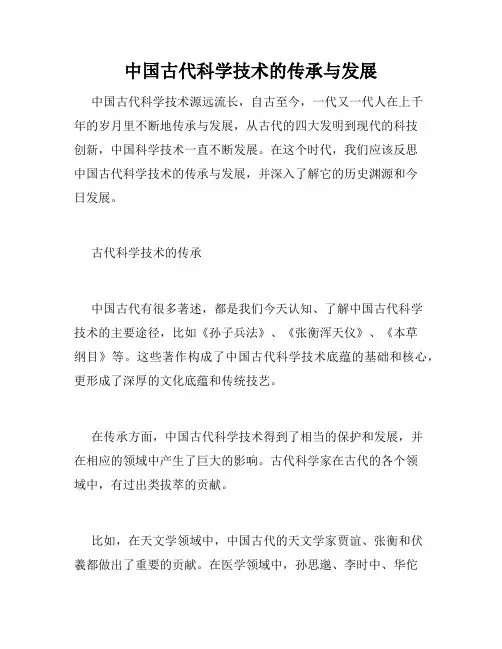 中国古代科学技术的传承与发展

中国古代科学技术源远流长，自古至今，一代又一代人在上千年的岁月里不断地传承与发展，从古代的四大发明到现代的科技创新，中国科学技术一直不断发展。在这个时代，我们应该反思中国古代科学技术的传承与发展，并深入了解它的历史渊源和今日发展。

古代科学技术的传承

中国古代有很多著述，都是我们今天认知、了解中国古代科学技术的主要途径，比如《孙子兵法》、《张衡浑天仪》、《本草纲目》等。这些著作构成了中国古代科学技术底蕴的基础和核心，更形成了深厚的文化底蕴和传统技艺。

在传承方面，中国古代科学技术得到了相当的保护和发展，并在相应的领域中产生了巨大的影响。古代科学家在古代的各个领域中，有过出类拔萃的贡献。

比如，在天文学领域中，中国古代的天文学家贾谊、张衡和伏羲都做出了重要的贡献。在医学领域中，孙思邈、李时中、华佗